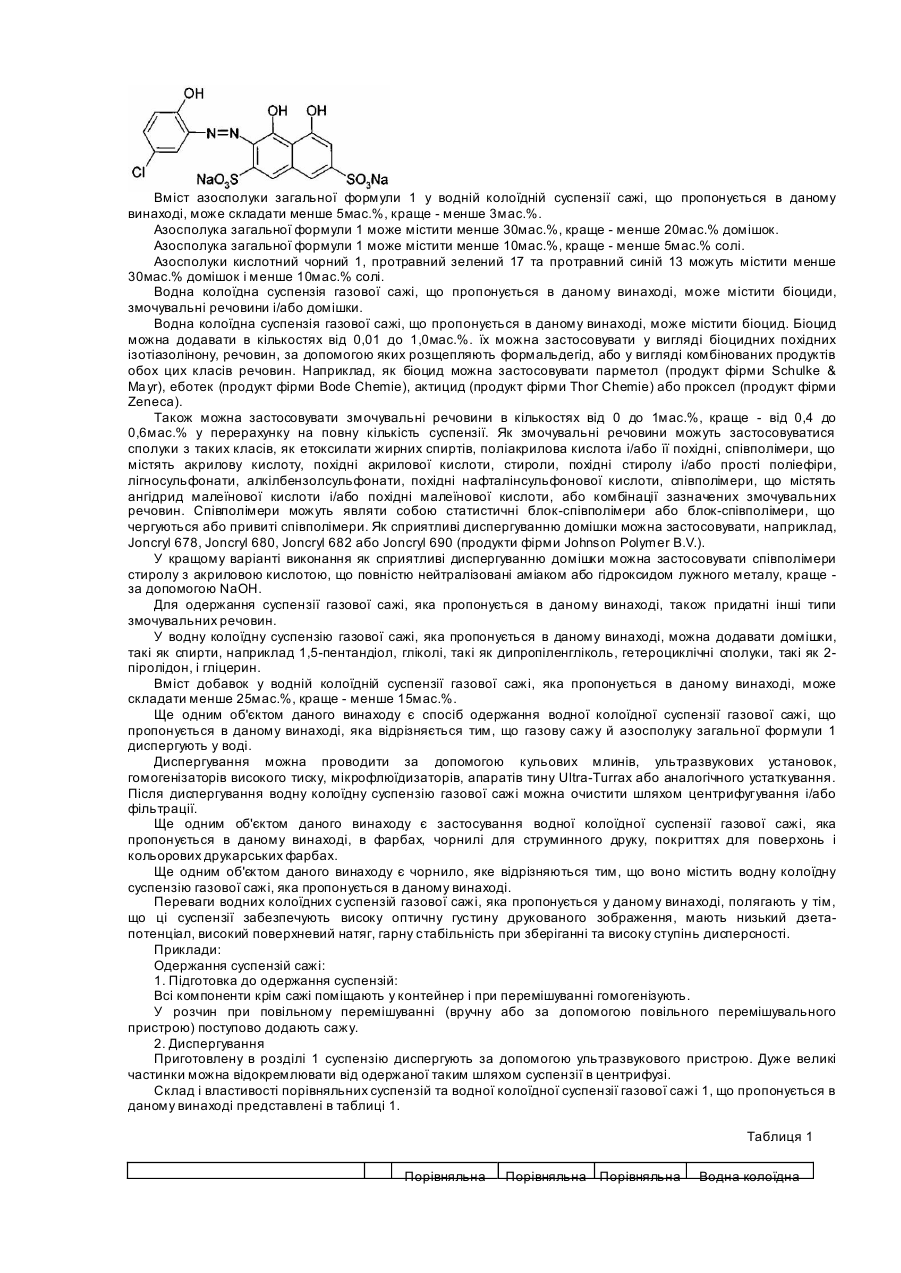 OH
N=N
OH OH
Cl
$NaO_3S$
$SO_3Na$

Вміст азосполуки загальної формули 1 у водній колоїдній суспензії сажі, що пропонується в даному винаході, може складати менше 5мас.%, краще - менше 3мас.%.

Азосполука загальної формули 1 може містити менше 30мас.%, краще - менше 20мас.% домішок.

Азосполука загальної формули 1 може містити менше 10мас.%, краще - менше 5мас.% солі.

Азосполуки кислотний чорний 1, протравний зелений 17 та протравний синій 13 можуть містити менше 30мас.% домішок і менше 10мас.% солі.

Водна колоїдна суспензія газової сажі, що пропонується в даному винаході, може містити біоциди, змочувальні речовини і/або домішки.

Водна колоїдна суспензія газової сажі, що пропонується в даному винаході, може містити біоцид. Біоцид можна додавати в кількостях від 0,01 до 1,0мас.%. їх можна застосовувати у вигляді біоцидних похідних ізотіазолінону, речовин, за допомогою яких розщеплюють формальдегід, або у вигляді комбінованих продуктів обох цих класів речовин. Наприклад, як біоцид можна застосовувати парметол (продукт фірми Schulke & Mayr), еботек (продукт фірми Bode Chemie), актицид (продукт фірми Thor Chemie) або проксел (продукт фірми Zeneca).

Також можна застосовувати змочувальні речовини в кількостях від 0 до 1мас.%, краще - від 0,4 до 0,6мас.% у перерахунку на повну кількість суспензії. Як змочувальні речовини можуть застосовуватися сполуки з таких класів, як етоксилати жирних спиртів, поліакрилова кислота і/або її похідні, співполімери, що містять акрилову кислоту, похідні акрилової кислоти, стироли, похідні стиролу і/або прості поліефіри, лігносульфонати, алкілбензолсульфонати, похідні нафталінсульфонової кислоти, співполімери, що містять ангідрид малеїнової кислоти і/або похідні малеїнової кислоти, або комбінації зазначених змочувальних речовин. Співполімери можуть являти собою статистичні блок-співполімери або блок-співполімери, що чергуються або привиті співполімери. Як сприятливі диспергуванню домішки можна застосовувати, наприклад, Joncryl 678, Joncryl 680, Joncryl 682 або Joncryl 690 (продукти фірми Johnson Polymer B.V.).

У кращому варіанті виконання як сприятливі диспергуванню домішки можна застосовувати співполімери стиролу з акриловою кислотою, що повністю нейтралізовані аміаком або гідроксидом лужного металу, краще - за допомогою NaOH.

Для одержання суспензії газової сажі, яка пропонується в даному винаході, також придатні інші типи змочувальних речовин.

У водну колоїдну суспензію газової сажі, яка пропонується в даному винаході, можна додавати домішки, такі як спирти, наприклад 1,5-пентандіол, гліколі, такі як дипропіленгліколь, гетероциклічні сполуки, такі як 2-піролідон, і гліцерин.

Вміст добавок у водній колоїдній суспензії газової сажі, яка пропонується в даному винаході, може складати менше 25мас.%, краще - менше 15мас.%.

Ще одним об'єктом даного винаходу є спосіб одержання водної колоїдної суспензії газової сажі, що пропонується в даному винаході, яка відрізняється тим, що газову сажу й азосполуку загальної формули 1 диспергують у воді.

Диспергування можна проводити за допомогою кульових млинів, ультразвукових установок, гомогенізаторів високого тиску, мікрофлюїдизаторів, апаратів тину Ultra-Turrax або аналогічного устаткування. Після диспергування водну колоїдну суспензію газової сажі можна очистити шляхом центрифугування і/або фільтрації.

Ще одним об'єктом даного винаходу є застосування водної колоїдної суспензії газової сажі, яка пропонується в даному винаході, в фарбах, чорнилі для струминного друку, покриттях для поверхонь і кольорових друкарських фарбах.

Ще одним об'єктом даного винаходу є чорнило, яке відрізняються тим, що воно містить водну колоїдну суспензію газової сажі, яка пропонується в даному винаході.

Переваги водних колоїдних суспензій газової сажі, яка пропонується у даному винаході, полягають у тім, що ці суспензії забезпечують високу оптичну густину друкованого зображення, мають низький дзета-потенціал, високий поверхневий натяг, гарну стабільність при зберіганні та високу ступінь дисперсності.

Приклади:

Одержання суспензій сажі:

1. Підготовка до одержання суспензій:

Всі компоненти крім сажі поміщають у контейнер і при перемішуванні гомогенізують.

У розчин при повільному перемішуванні (вручну або за допомогою повільного перемішувального пристрою) поступово додають сажу.

2. Диспергування

Приготовлену в розділі 1 суспензію диспергують за допомогою ультразвукового пристрою. Дуже великі частинки можна відокремлювати від одержаної таким шляхом суспензії в центрифузі.

Склад і властивості порівняльних суспензій та водної колоїдної суспензії газової сажі 1, що пропонується в даному винаході представлені в таблиці 1.

Таблиця 1

| | | Порівняльна | Порівняльна | Порівняльна | Водна колоїдна |
|---|---|---|---|---|---|